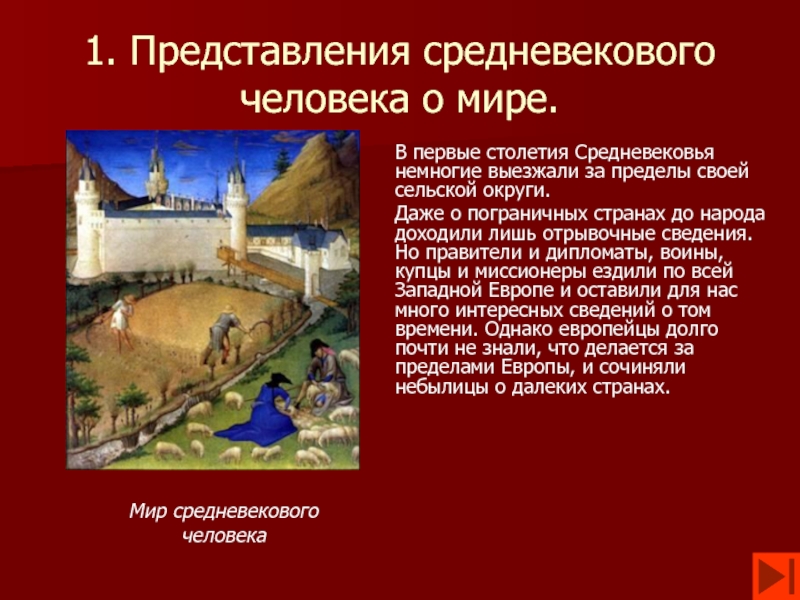 1. Представления средневекового человека о мире.

В первые столетия Средневековья немногие выезжали за пределы своей сельской округи.

Даже о пограничных странах до народа доходили лишь отрывочные сведения. Но правители и дипломаты, воины, купцы и миссионеры ездили по всей Западной Европе и оставили для нас много интересных сведений о том времени. Однако европейцы долго почти не знали, что делается за пределами Европы, и сочиняли небылицы о далеких странах.

Мир средневекового человека